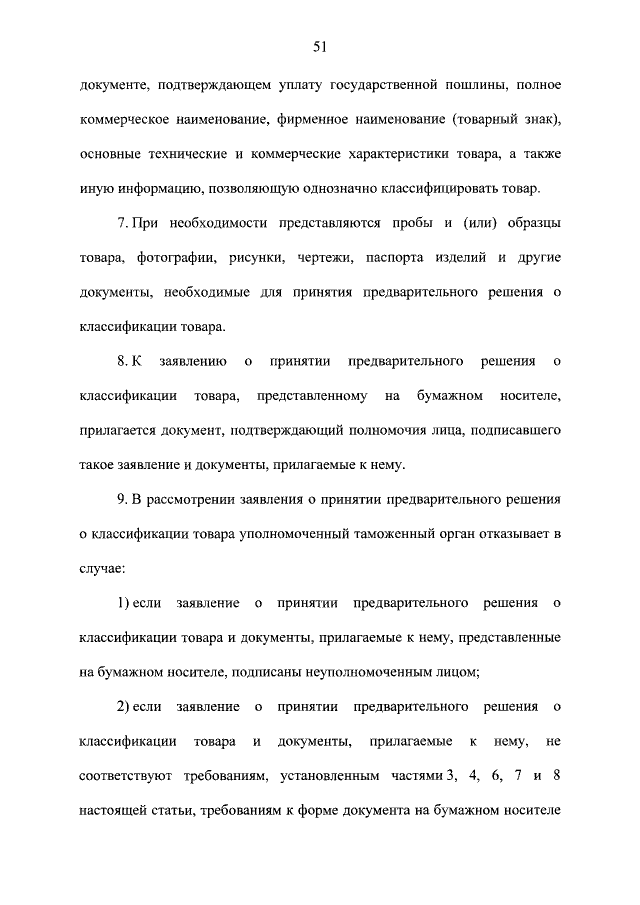 51

документе, подтверждающем уплату государственной пошлины, полное коммерческое наименование, фирменное наименование (товарный знак), основные технические и коммерческие характеристики товара, а также иную информацию, позволяющую однозначно классифицировать товар.

7. При необходимости представляются пробы и (или) образцы товара, фотографии, рисунки, чертежи, паспорта изделий и другие документы, необходимые для принятия предварительного решения о классификации товара.

8. К заявлению о принятии предварительного решения о классификации товара, представленному на бумажном носителе, прилагается документ, подтверждающий полномочия лица, подписавшего такое заявление и документы, прилагаемые к нему.

9. В рассмотрении заявления о принятии предварительного решения о классификации товара уполномоченный таможенный орган отказывает в случае:

1) если заявление о принятии предварительного решения о классификации товара и документы, прилагаемые к нему, представленные на бумажном носителе, подписаны неуполномоченным лицом;

2) если заявление о принятии предварительного решения о классификации товара и документы, прилагаемые к нему, не соответствуют требованиям, установленным частями 3, 4, 6, 7 и 8 настоящей статьи, требованиям к форме документа на бумажном носителе